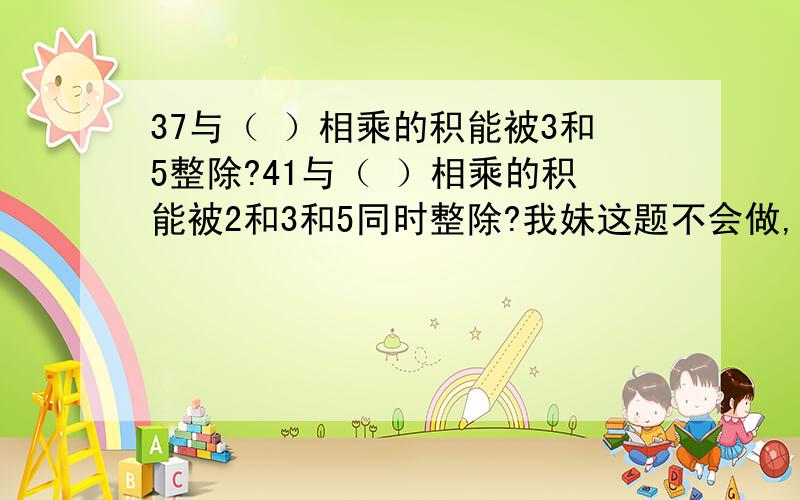 37与（ ）相乘的积能被3和5整除?41与（ ）相乘的积能被2和3和5同时整除?我妹这题不会做,

A
B C